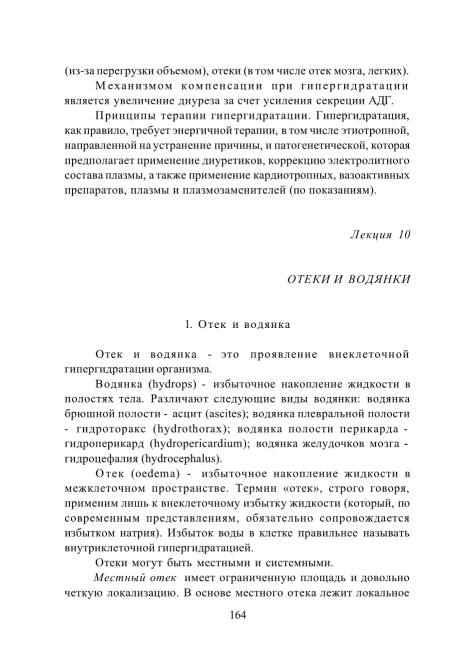 (из-за перегрузки объемом), отеки (в том числе отек мозга, легких).

Механизмом компенсации при гипергидратации является увеличение диуреза за счет усиления секреции АДГ.

Принципы терапии гипергидратации. Гипергидратация, как правило, требует энергичной терапии, в том числе этиотропной, направленной на устранение причины, и патогенетической, которая предполагает применение диуретиков, коррекцию электролитного состава плазмы, а также применение кардиотропных, вазоактивных препаратов, плазмы и плазмозаменителей (по показаниям).

Лекция 10

ОТЕКИ И ВОДЯНКИ

1. Отек и водянка

Отек и водянка - это проявление внеклеточной гипергидратации организма.

Водянка (hydrops) - избыточное накопление жидкости в полостях тела. Различают следующие виды водянки: водянка брюшной полости - асцит (ascites); водянка плевральной полости - гидроторакс (hydrothorax); водянка полости перикарда - гидроперикард (hydropericardium); водянка желудочков мозга - гидроцефалия (hydrocephalus).

Отек (oedema) - избыточное накопление жидкости в межклеточном пространстве. Термин «отек», строго говоря, применим лишь к внеклеточному избытку жидкости (который, по современным представлениям, обязательно сопровождается избытком натрия). Избыток воды в клетке правильнее называть внутриклеточной гипергидратацией.

Отеки могут быть местными и системными.

Местный отек имеет ограниченную площадь и довольно четкую локализацию. В основе местного отека лежит локальное

164